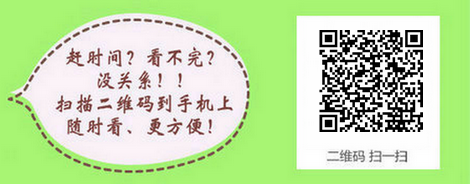 赶时间？看不完？
没关系！！
扫描二维码到手机上
随时看、更方便！

二维码 扫一扫